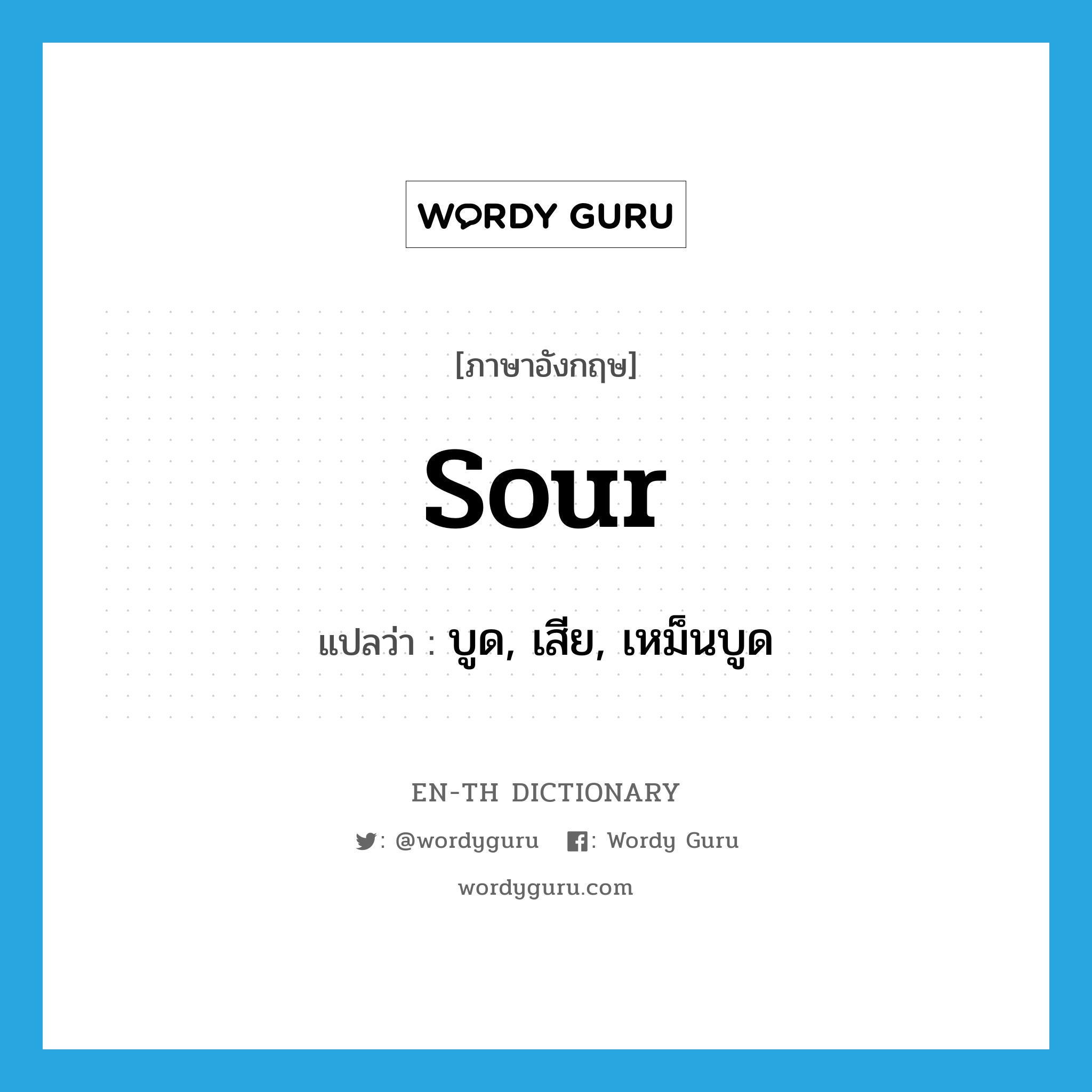 WORDY GURU

[ภาษาอังกฤษ]

sour

แปลว่า : บูด, เสีย, เหม็นบูด

EN-TH DICTIONARY

: @wordyguru : Wordy Guru

wordyguru.com